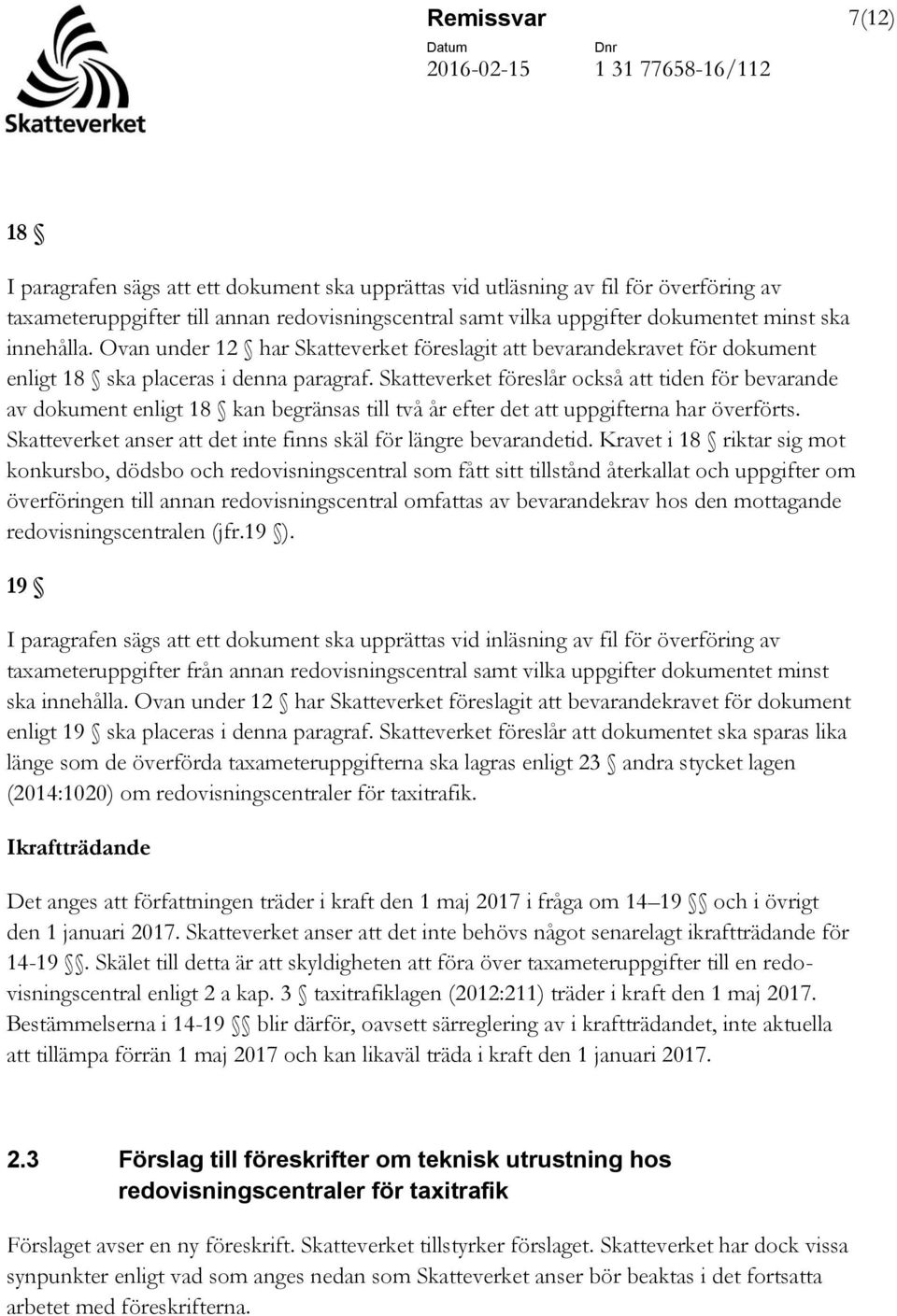 Skatteverket

Remissvar

7(12)

Datum
2016-02-15

Dnr
1 31 77658-16/112

18 §

I paragrafen sägs att ett dokument ska upprättas vid utläsning av fil för överföring av taxameteruppgifter till annan redovisningscentral samt vilka uppgifter dokumentet minst ska innehålla. Ovan under 12 § har Skatteverket föreslagit att bevarandekravet för dokument enligt 18 § ska placeras i denna paragraf. Skatteverket föreslår också att tiden för bevarande av dokument enligt 18 § kan begränsas till två år efter det att uppgifterna har överförts. Skatteverket anser att det inte finns skäl för längre bevarandetid. Kravet i 18 § riktar sig mot konkursbo, dödsbo och redovisningscentral som fått sitt tillstånd återkallat och uppgifter om överföringen till annan redovisningscentral omfattas av bevarandekrav hos den mottagande redovisningscentralen (jfr.19 §).

19 §

I paragrafen sägs att ett dokument ska upprättas vid inläsning av fil för överföring av taxameteruppgifter från annan redovisningscentral samt vilka uppgifter dokumentet minst ska innehålla. Ovan under 12 § har Skatteverket föreslagit att bevarandekravet för dokument enligt 19 § ska placeras i denna paragraf. Skatteverket föreslår att dokumentet ska sparas lika länge som de överförda taxameteruppgifterna ska lagras enligt 23 § andra stycket lagen (2014:1020) om redovisningscentraler för taxitrafik.

Ikraftträdande

Det anges att författningen träder i kraft den 1 maj 2017 i fråga om 14–19 §§ och i övrigt den 1 januari 2017. Skatteverket anser att det inte behövs något senarelagt ikraftträdande för 14-19 §§. Skälet till detta är att skyldigheten att föra över taxameteruppgifter till en redovisningscentral enligt 2 a kap. 3 § taxitrafiklagen (2012:211) träder i kraft den 1 maj 2017. Bestämmelserna i 14-19 §§ blir därför, oavsett särreglering av i kraftträdandet, inte aktuella att tillämpa förrän 1 maj 2017 och kan likaväl träda i kraft den 1 januari 2017.

2.3 Förslag till föreskrifter om teknisk utrustning hos redovisningscentraler för taxitrafik

Förslaget avser en ny föreskrift. Skatteverket tillstyrker förslaget. Skatteverket har dock vissa synpunkter enligt vad som anges nedan som Skatteverket anser bör beaktas i det fortsatta arbetet med föreskrifterna.